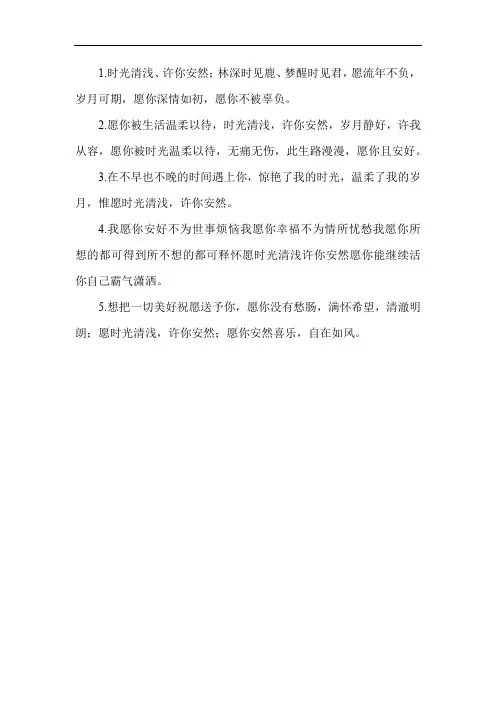 1.时光清浅、许你安然；林深时见鹿、梦醒时见君，愿流年不负，岁月可期，愿你深情如初，愿你不被辜负。

2.愿你被生活温柔以待，时光清浅，许你安然，岁月静好，许我从容，愿你被时光温柔以待，无痛无伤，此生路漫漫，愿你且安好。

3.在不早也不晚的时间遇上你，惊艳了我的时光，温柔了我的岁月，惟愿时光清浅，许你安然。

4.我愿你安好不为世事烦恼我愿你幸福不为情所忧愁我愿你所想的都可得到所不想的都可释怀愿时光清浅许你安然愿你能继续活你自己霸气潇洒。

5.想把一切美好祝愿送予你，愿你没有愁肠，满怀希望，清澈明朗；愿时光清浅，许你安然；愿你安然喜乐，自在如风。